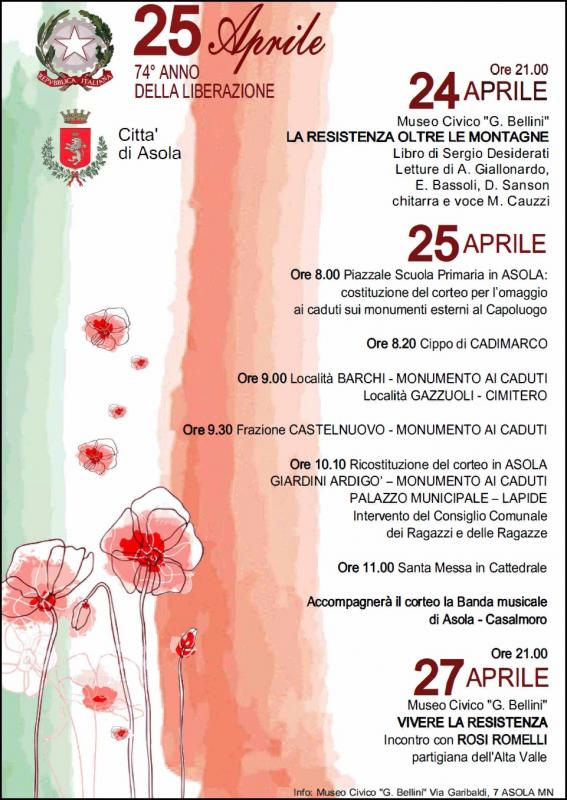 REPVBBLICA ITALIANA

25 Aprile
74° ANNO DELLA LIBERAZIONE

Citta' di Asola

Ore 21.00
24 APRILE
Museo Civico "G. Bellini"
LA RESISTENZA OLTRE LE MONTAGNE
Libro di Sergio Desiderati
Letture di A. Giallonardo, E. Bassoli, D. Sanson
chitarra e voce M. Cauzzi

25 APRILE
Ore 8.00 Piazzale Scuola Primaria in ASOLA: costituzione del corteo per l'omaggio ai caduti sui monumenti esterni al Capoluogo

Ore 8.20 Cippo di CADIMARCO

Ore 9.00 Località BARCHI - MONUMENTO AI CADUTI
Località GAZZUOLI - CIMITERO

Ore 9.30 Frazione CASTELNUOVO - MONUMENTO AI CADUTI

Ore 10.10 Ricostituzione del corteo in ASOLA
GIARDINI ARDIGO' – MONUMENTO AI CADUTI
PALAZZO MUNICIPALE – LAPIDE
Intervento del Consiglio Comunale dei Ragazzi e delle Ragazze

Ore 11.00 Santa Messa in Cattedrale

Accompagnerà il corteo la Banda musicale di Asola - Casalmoro

Ore 21.00
27 APRILE
Museo Civico "G. Bellini"
VIVERE LA RESISTENZA
Incontro con ROSI ROMELLI
partigiana dell'Alta Valle

Info: Museo Civico "G. Bellini" Via Garibaldi, 7 ASOLA MN